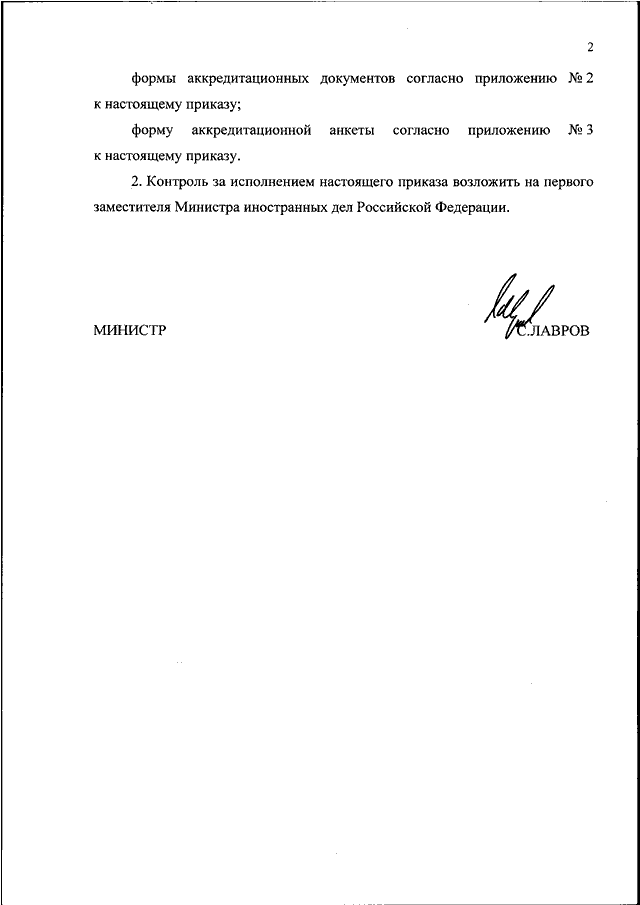 2

формы аккредитационных документов согласно приложению № 2 к настоящему приказу;

форму аккредитационной анкеты согласно приложению № 3 к настоящему приказу.

2. Контроль за исполнением настоящего приказа возложить на первого заместителя Министра иностранных дел Российской Федерации.

МИНИСТР

С.ЛАВРОВ